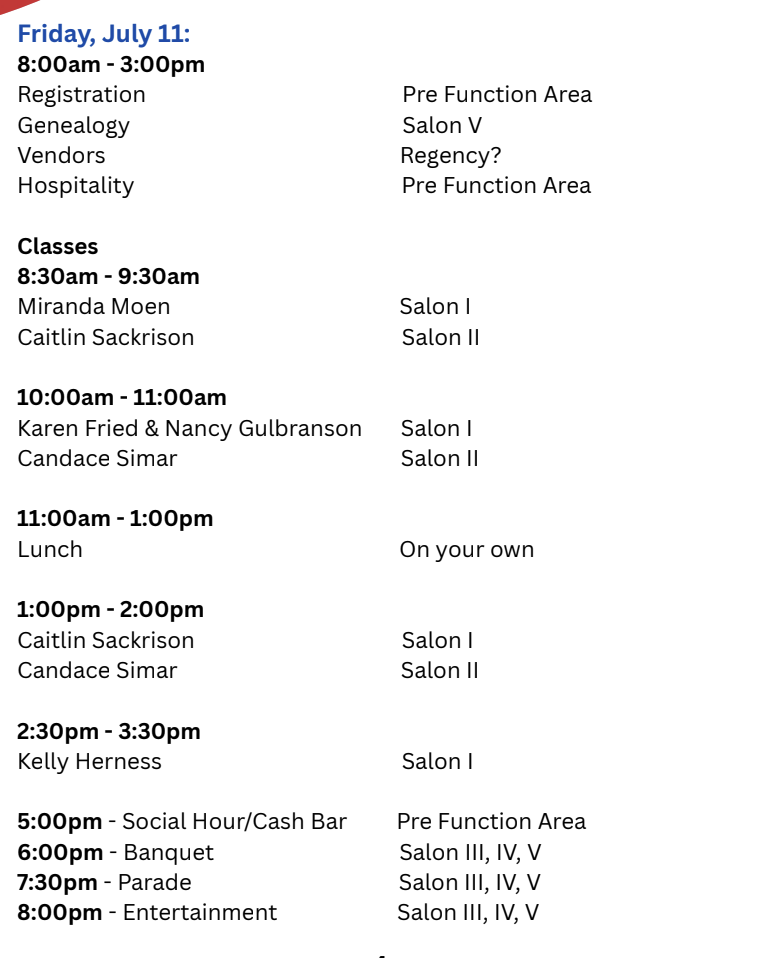 Friday, July 11:
8:00am - 3:00pm
Registration Pre Function Area
Genealogy Salon V
Vendors Regency?
Hospitality Pre Function Area

Classes
8:30am - 9:30am
Miranda Moen Salon I
Caitlin Sackrison Salon II

10:00am - 11:00am
Karen Fried & Nancy Gulbranson Salon I
Candace Simar Salon II

11:00am - 1:00pm
Lunch On your own

1:00pm - 2:00pm
Caitlin Sackrison Salon I
Candace Simar Salon II

2:30pm - 3:30pm
Kelly Herness Salon I

5:00pm - Social Hour/Cash Bar Pre Function Area
6:00pm - Banquet Salon III, IV, V
7:30pm - Parade Salon III, IV, V
8:00pm - Entertainment Salon III, IV, V